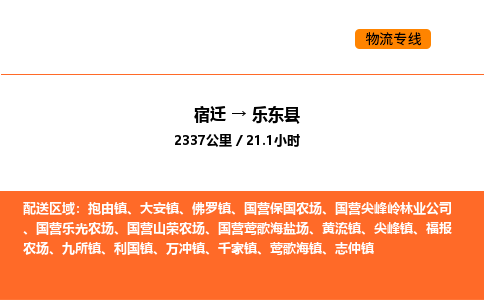 物流专线

宿迁 → 乐东县

2337公里 / 21.1小时

配送区域：抱由镇、大安镇、佛罗镇、国营保国农场、国营尖峰岭林业公司、国营乐光农场、国营山荣农场、国营莺歌海盐场、黄流镇、尖峰镇、福报农场、九所镇、利国镇、万冲镇、千家镇、莺歌海镇、志仲镇